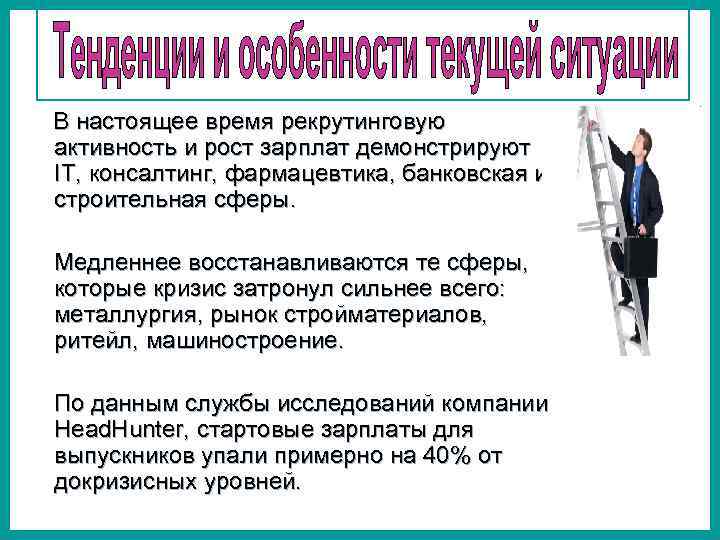 Тенденции и особенности текущей ситуации

В настоящее время рекрутинговую активность и рост зарплат демонстрируют IT, консалтинг, фармацевтика, банковская и строительная сферы.

Медленнее восстанавливаются те сферы, которые кризис затронул сильнее всего: металлургия, рынок стройматериалов, ритейл, машиностроение.

По данным службы исследований компании HeadHunter, стартовые зарплаты для выпускников упали примерно на 40% от докризисных уровней.